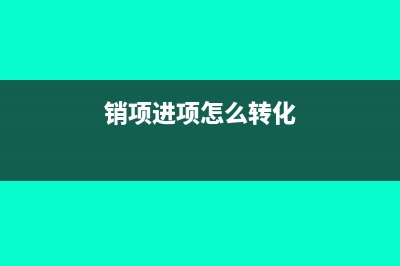 销项进项怎么转化